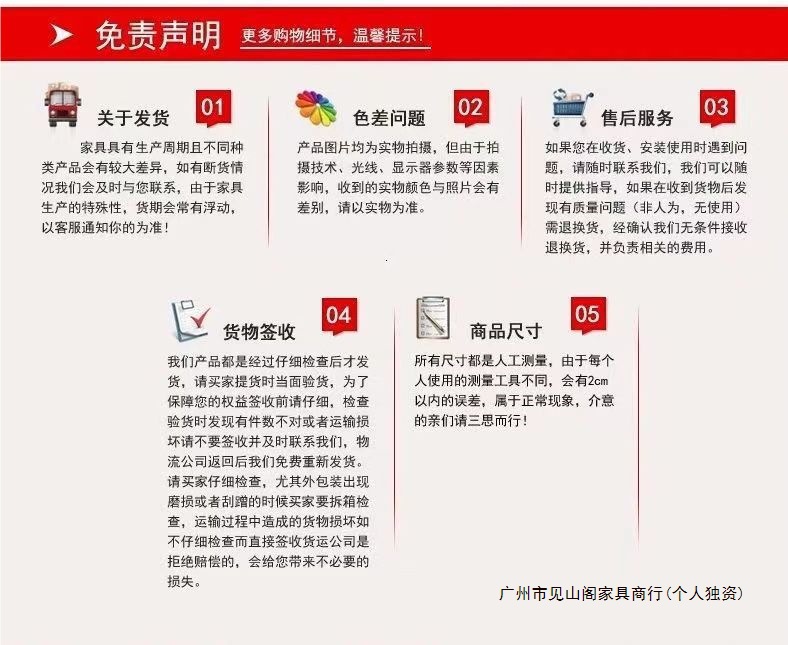 免责声明 更多购物细节，温馨提示！

关于发货 01

家具具有生产周期且不同种类产品会有较大差异，如有断货情况我们会及时与您联系，由于家具生产的特殊性，货期会常有浮动，以客服通知你的为准！

色差问题 02

产品图片均为实物拍摄，但由于拍摄技术、光线、显示器参数等因素影响，收到的实物颜色与照片会有差别，请以实物为准。

售后服务 03

如果您在收货、安装使用时遇到问题，请随时联系我们，我们可以随时提供指导，如果在收到货物后发现有质量问题（非人为，无使用）需退换货，经确认我们无条件接收退换货，并负责相关的费用。

货物签收 04

我们产品都是经过仔细检查后才发货，请买家提货时当面验货，为了保障您的权益签收前请仔细，检查验货时发现有件数不对或者运输损坏请不要签收并及时联系我们，物流公司返回后我们免费重新发货。请买家仔细检查，尤其外包装出现磨损或者刮蹭的时候买家要拆箱检查，运输过程中造成的货物损坏如不仔细检查而直接签收货运公司是拒绝赔偿的，会给您带来不必要的损失。

商品尺寸 05

所有尺寸都是人工测量，由于每个人使用的测量工具不同，会有2cm以内的误差，属于正常现象，介意的亲们请三思而行！

广州市见山阁家具商行(个人独资)